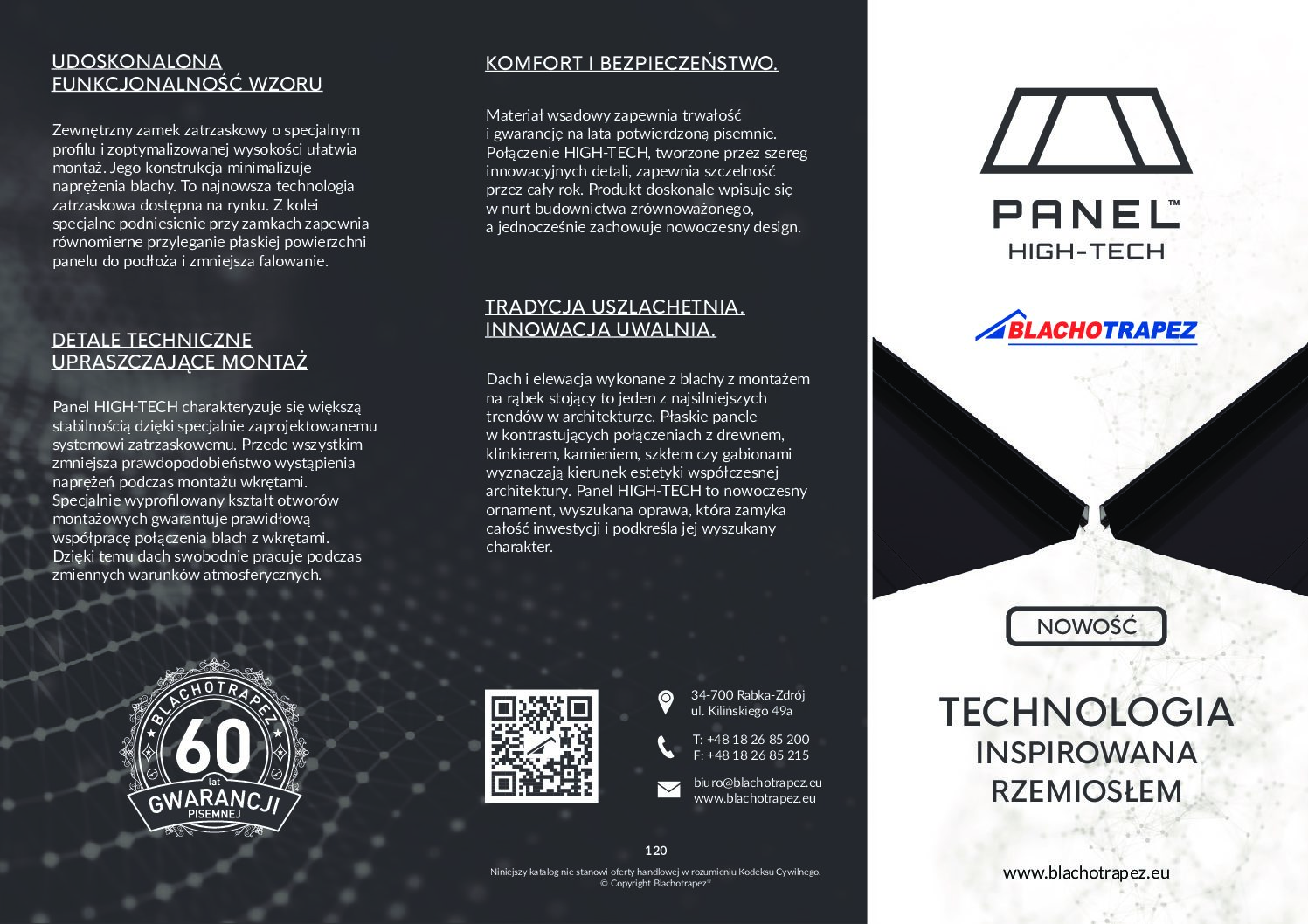 UDOSKONALONA FUNKCJONALNOŚĆ WZORU

Zewnętrzny zamek zatrzaskowy o specjalnym profilu i zoptymalizowanej wysokości ułatwia montaż. Jego konstrukcja minimalizuje naprężenia blachy. To najnowsza technologia zatrzaskowa dostępna na rynku. Z kolei specjalne podniesienie przy zamkach zapewnia równomierne przyleganie płaskiej powierzchni panelu do podłoża i zmniejsza falowanie.

DETALE TECHNICZNE UPRASZCZAJĄCE MONTAŻ

Panel HIGH-TECH charakteryzuje się większą stabilnością dzięki specjalnie zaprojektowanemu systemowi zatrzaskowemu. Przede wszystkim zmniejsza prawdopodobieństwo wystąpienia naprężeń podczas montażu wkrętami. Specjalnie wyprofilowany kształt otworów montażowych gwarantuje prawidłową współpracę połączenia blach z wkrętami. Dzięki temu dach swobodnie pracuje podczas zmiennych warunków atmosferycznych.

BLACHOTRAPEZ 60 lat GWARANCJI PISEMNEJ

KOMFORT I BEZPIECZEŃSTWO.

Materiał wsadowy zapewnia trwałość i gwarancję na lata potwierdzoną pisemnie. Połączenie HIGH-TECH, tworzone przez szereg innowacyjnych detali, zapewnia szczelność przez cały rok. Produkt doskonale wpisuje się w nurt budownictwa zrównoważonego, a jednocześnie zachowuje nowoczesny design.

TRADYCJA USZLACHETNIA. INNOWACJA UWALNIA.

Dach i elewacja wykonane z blachy z montażem na rąbek stojący to jeden z najsilniejszych trendów w architekturze. Płaskie panele w kontrastujących połączeniach z drewnem, klinkierem, kamieniem, szkłem czy gabionami wyznaczają kierunek estetyki współczesnej architektury. Panel HIGH-TECH to nowoczesny ornament, wyszukana oprawa, która zamyka całość inwestycji i podkreśla jej wyszukany charakter.

34-700 Rabka-Zdrój
ul. Kilińskiego 49a

T: +48 18 26 85 200
F: +48 18 26 85 215

biuro@blachotrapez.eu
www.blachotrapez.eu

120

Niniejszy katalog nie stanowi oferty handlowej w rozumieniu Kodeksu Cywilnego.
© Copyright Blachotrapez®

PANEL™
HIGH-TECH

BLACHOTRAPEZ

NOWOŚĆ

TECHNOLOGIA
INSPIROWANA
RZEMIOSŁEM

www.blachotrapez.eu